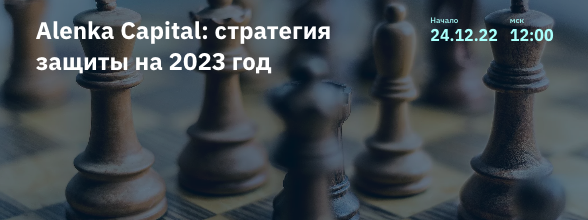 Alenka Capital: стратегия защиты на 2023 год

Начало
24.12.22

мск
12:00